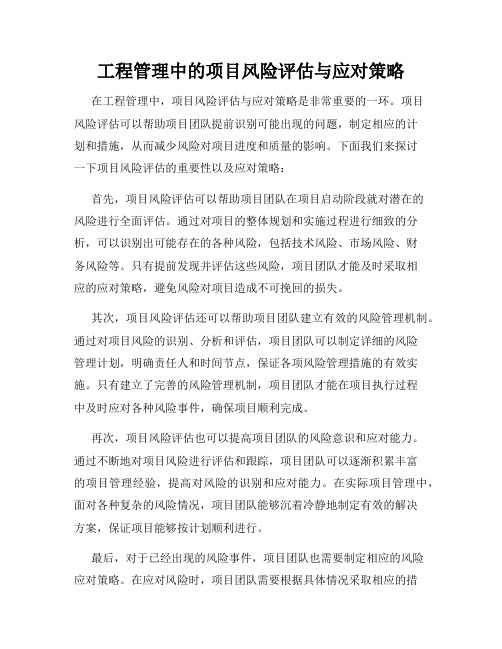 工程管理中的项目风险评估与应对策略

在工程管理中，项目风险评估与应对策略是非常重要的一环。项目风险评估可以帮助项目团队提前识别可能出现的问题，制定相应的计划和措施，从而减少风险对项目进度和质量的影响。下面我们来探讨一下项目风险评估的重要性以及应对策略：

首先，项目风险评估可以帮助项目团队在项目启动阶段就对潜在的风险进行全面评估。通过对项目的整体规划和实施过程进行细致的分析，可以识别出可能存在的各种风险，包括技术风险、市场风险、财务风险等。只有提前发现并评估这些风险，项目团队才能及时采取相应的应对策略，避免风险对项目造成不可挽回的损失。

其次，项目风险评估还可以帮助项目团队建立有效的风险管理机制。通过对项目风险的识别、分析和评估，项目团队可以制定详细的风险管理计划，明确责任人和时间节点，保证各项风险管理措施的有效实施。只有建立了完善的风险管理机制，项目团队才能在项目执行过程中及时应对各种风险事件，确保项目顺利完成。

再次，项目风险评估也可以提高项目团队的风险意识和应对能力。通过不断地对项目风险进行评估和跟踪，项目团队可以逐渐积累丰富的项目管理经验，提高对风险的识别和应对能力。在实际项目管理中，面对各种复杂的风险情况，项目团队能够沉着冷静地制定有效的解决方案，保证项目能够按计划顺利进行。

最后，对于已经出现的风险事件，项目团队也需要制定相应的风险应对策略。在应对风险时，项目团队需要根据具体情况采取相应的措